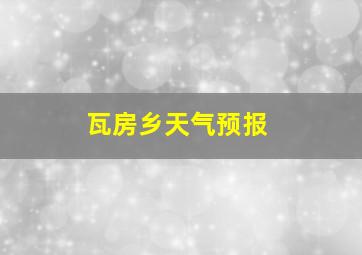 瓦房乡天气预报